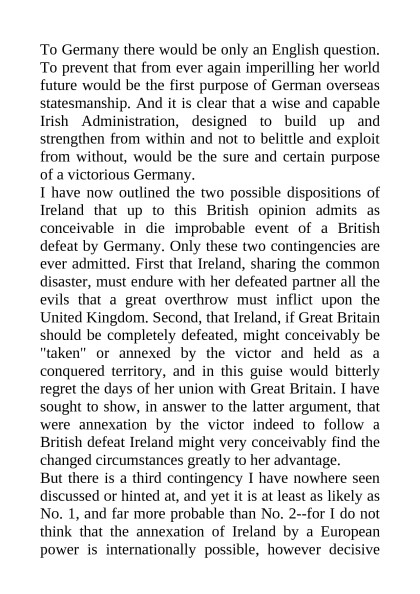 To Germany there would be only an English question. To prevent that from ever again imperilling her world future would be the first purpose of German overseas statesmanship. And it is clear that a wise and capable Irish Administration, designed to build up and strengthen from within and not to belittle and exploit from without, would be the sure and certain purpose of a victorious Germany.
I have now outlined the two possible dispositions of Ireland that up to this British opinion admits as conceivable in die improbable event of a British defeat by Germany. Only these two contingencies are ever admitted. First that Ireland, sharing the common disaster, must endure with her defeated partner all the evils that a great overthrow must inflict upon the United Kingdom. Second, that Ireland, if Great Britain should be completely defeated, might conceivably be "taken" or annexed by the victor and held as a conquered territory, and in this guise would bitterly regret the days of her union with Great Britain. I have sought to show, in answer to the latter argument, that were annexation by the victor indeed to follow a British defeat Ireland might very conceivably find the changed circumstances greatly to her advantage.
But there is a third contingency I have nowhere seen discussed or hinted at, and yet it is at least as likely as No. 1, and far more probable than No. 2--for I do not think that the annexation of Ireland by a European power is internationally possible, however decisive